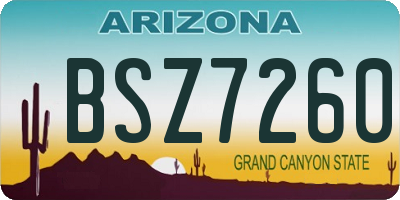 ARIZONA

BSZ7260

GRAND CANYON STATE